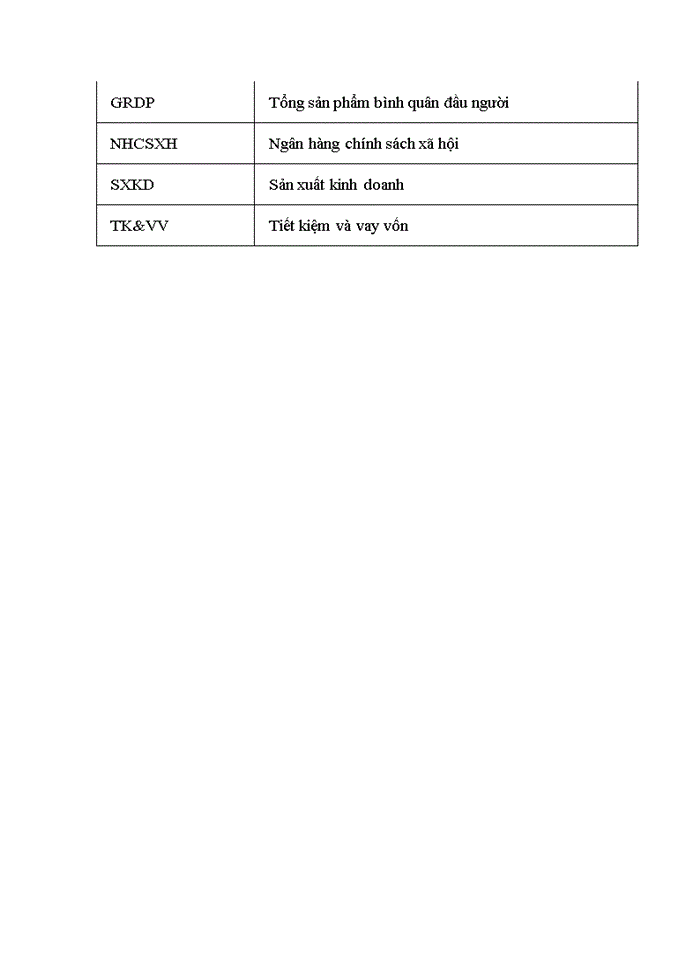 | GRDP | Tổng sản phẩm bình quân đầu người |
|---|---|
| NHCSXH | Ngân hàng chính sách xã hội |
| SXKD | Sản xuất kinh doanh |
| TK&VV | Tiết kiệm và vay vốn |